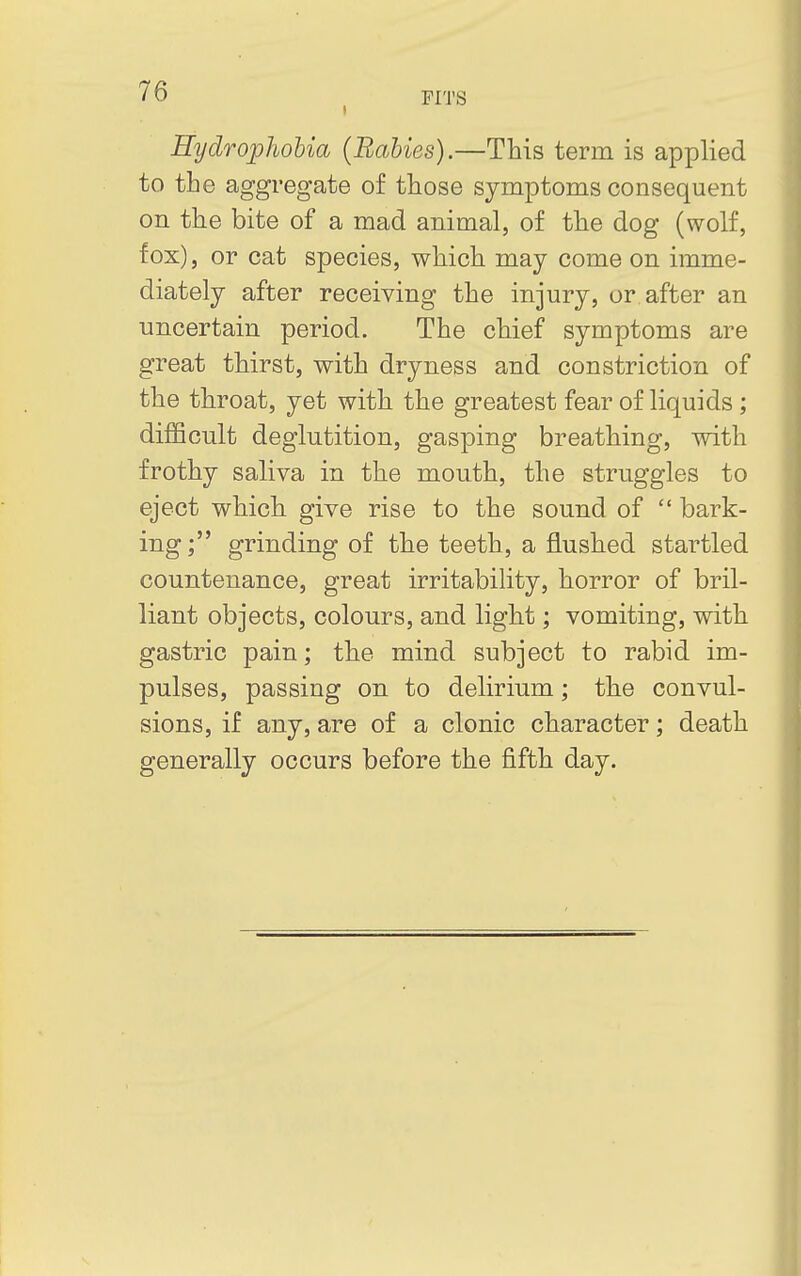 76 FITS

Hydrophobia (Rabies).—This term is applied to the aggregate of those symptoms consequent on the bite of a mad animal, of the dog (wolf, fox), or cat species, which may come on immediately after receiving the injury, or after an uncertain period. The chief symptoms are great thirst, with dryness and constriction of the throat, yet with the greatest fear of liquids; difficult deglutition, gasping breathing, with frothy saliva in the mouth, the struggles to eject which give rise to the sound of "barking;" grinding of the teeth, a flushed startled countenance, great irritability, horror of brilliant objects, colours, and light; vomiting, with gastric pain; the mind subject to rabid impulses, passing on to delirium; the convulsions, if any, are of a clonic character; death generally occurs before the fifth day.